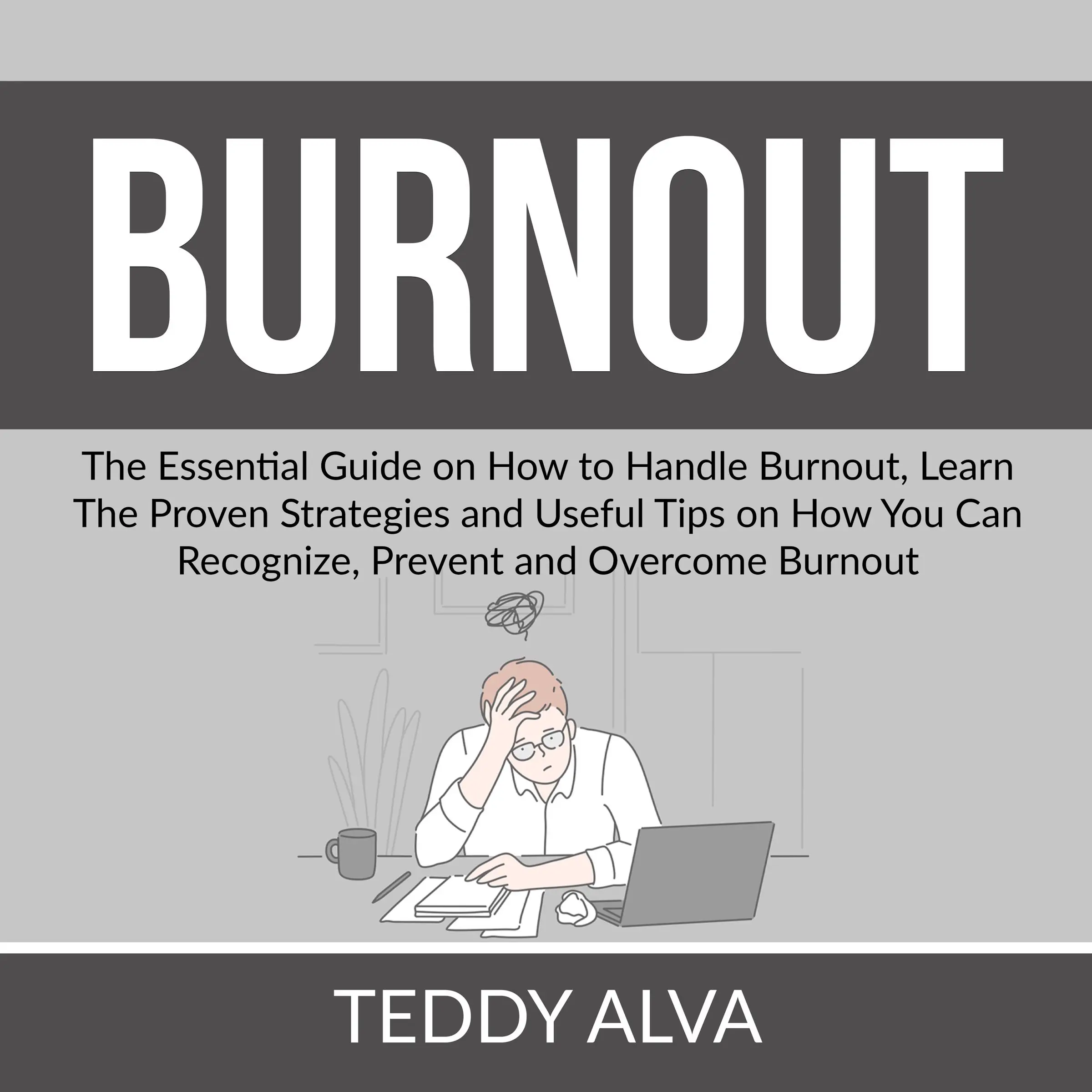 BURNOUT

The Essential Guide on How to Handle Burnout, Learn The Proven Strategies and Useful Tips on How You Can Recognize, Prevent and Overcome Burnout

TEDDY ALVA